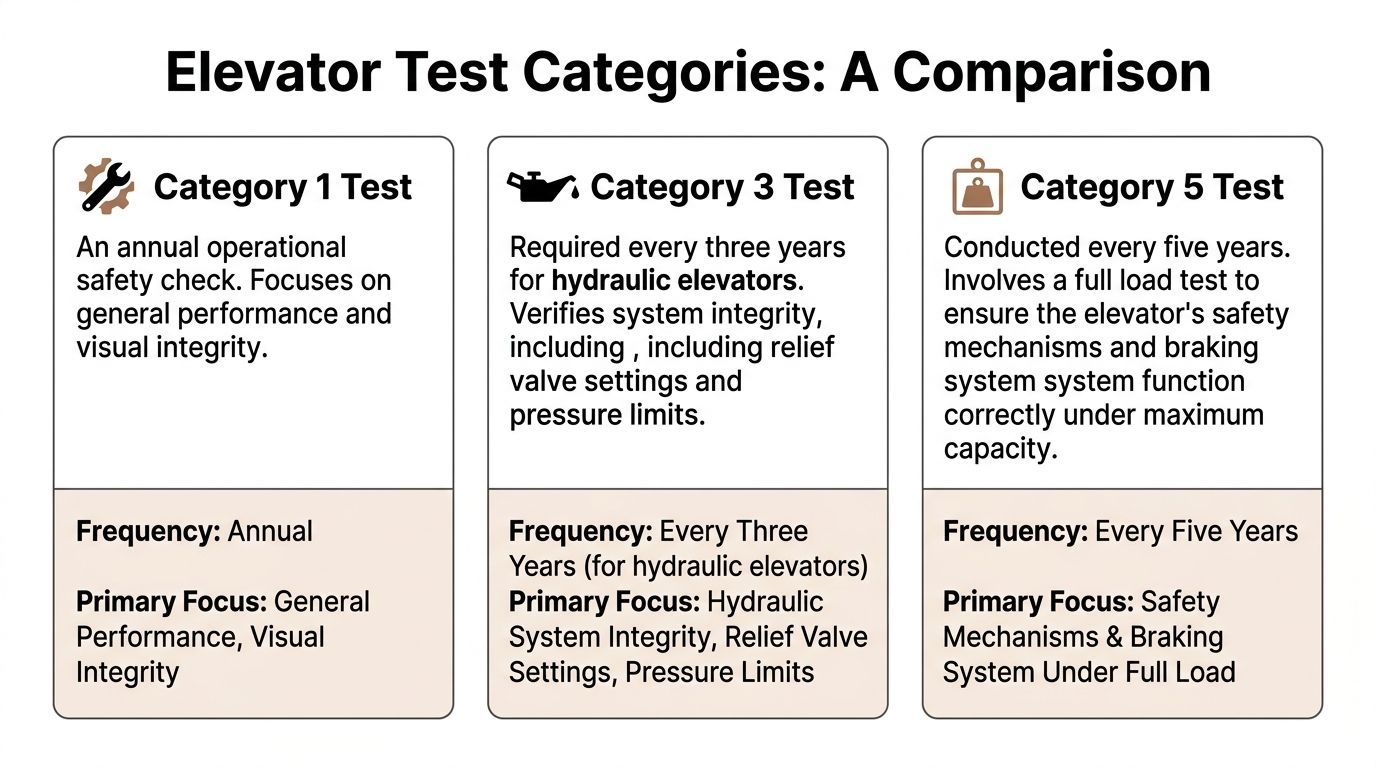 Elevator Test Categories: A Comparison

Category 1 Test

An annual operational safety check. Focuses on general performance and visual integrity.

Frequency: Annual

Primary Focus: General Performance, Visual Integrity

Category 3 Test

Required every three years for hydraulic elevators. Verifies system integrity, including , including relief valve settings and pressure limits.

Frequency: Every Three Years (for hydraulic elevators)
Primary Focus: Hydraulic System Integrity, Relief Valve Settings, Pressure Limits

Category 5 Test

Conducted every five years. Involves a full load test to ensure the elevator's safety mechanisms and braking system system function correctly under maximum capacity.

Frequency: Every Five Years

Primary Focus: Safety Mechanisms & Braking System Under Full Load